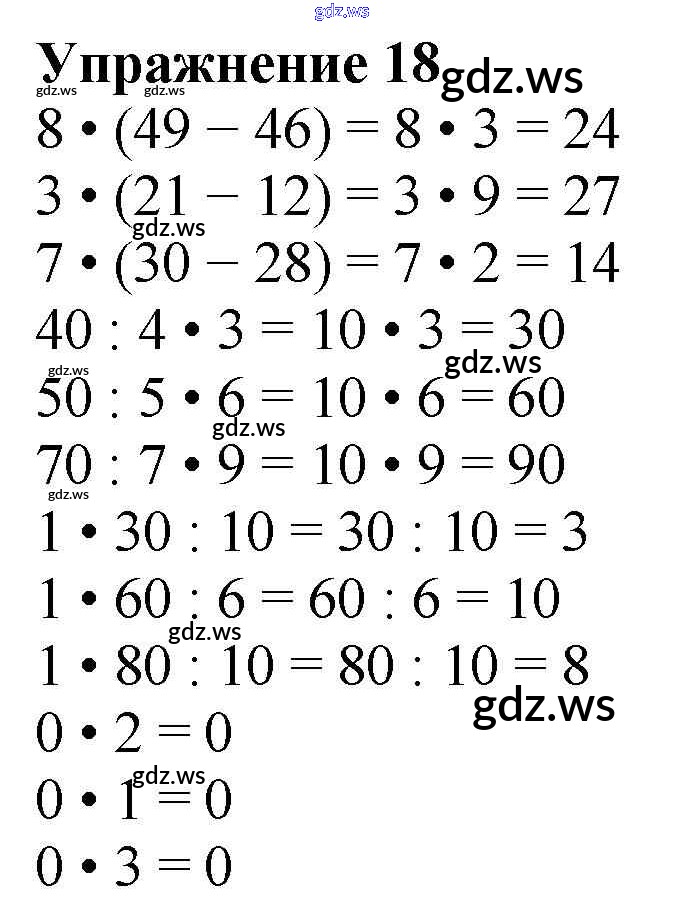 Упражнение 18

$8 \cdot (49 - 46) = 8 \cdot 3 = 24$

$3 \cdot (21 - 12) = 3 \cdot 9 = 27$

$7 \cdot (30 - 28) = 7 \cdot 2 = 14$

$40 : 4 \cdot 3 = 10 \cdot 3 = 30$

$50 : 5 \cdot 6 = 10 \cdot 6 = 60$

$70 : 7 \cdot 9 = 10 \cdot 9 = 90$

$1 \cdot 30 : 10 = 30 : 10 = 3$

$1 \cdot 60 : 6 = 60 : 6 = 10$

$1 \cdot 80 : 10 = 80 : 10 = 8$

$0 \cdot 2 = 0$

$0 \cdot 1 = 0$

$0 \cdot 3 = 0$

gdz.ws